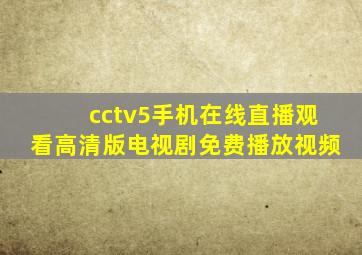 cctv5手机在线直播观看高清版电视剧免费播放视频